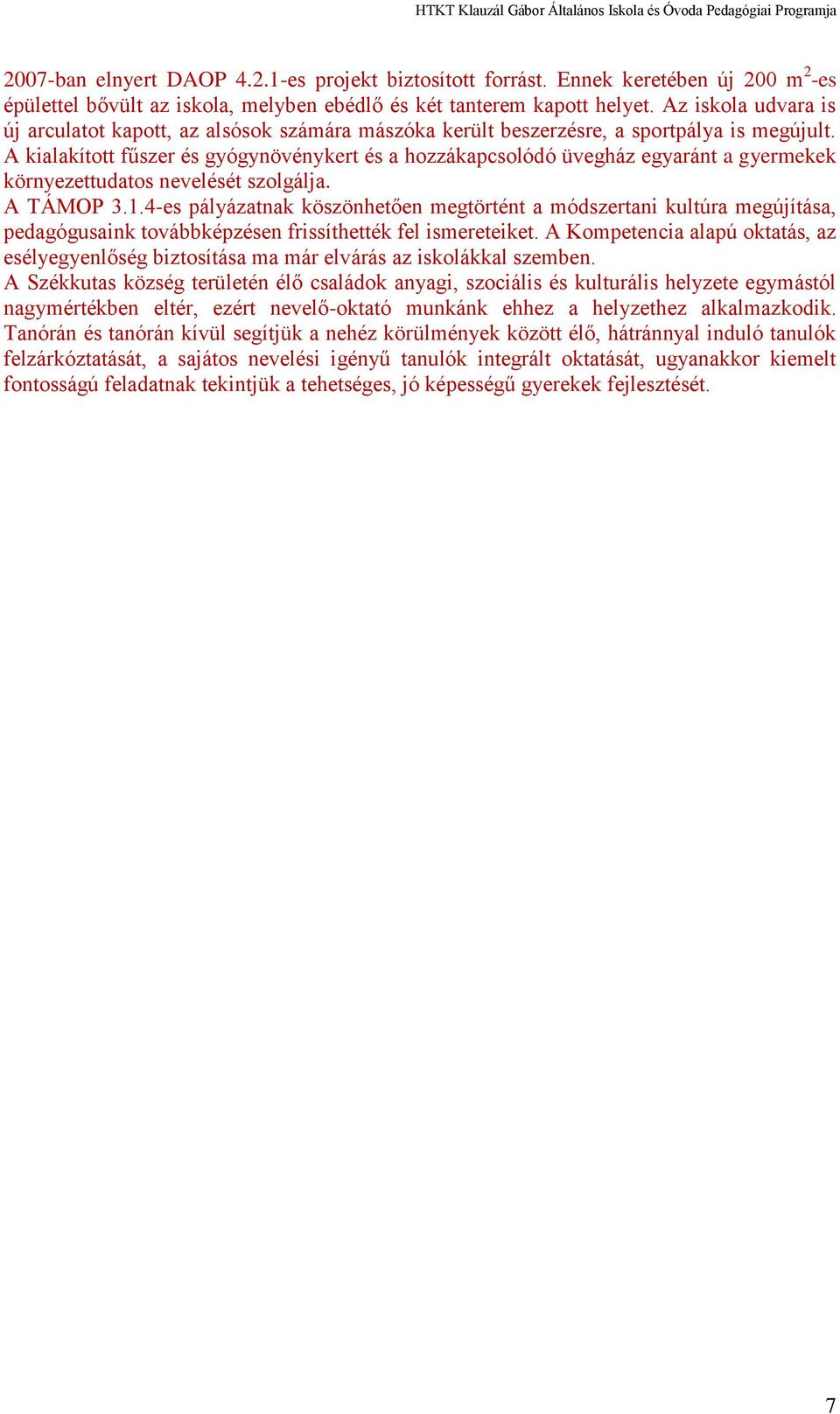 HTKT Klauzál Gábor Általános Iskola és Óvoda Pedagógiai Programja

2007-ban elnyert DAOP 4.2.1-es projekt biztosított forrást. Ennek keretében új 200 $m^2$-es épülettel bővült az iskola, melyben ebédlő és két tanterem kapott helyet. Az iskola udvara is új arculatot kapott, az alsósok számára mászóka került beszerzésre, a sportpálya is megújult. A kialakított fűszer és gyógynövénykert és a hozzákapcsolódó üvegház egyaránt a gyermekek környezettudatos nevelését szolgálja.
A TÁMOP 3.1.4-es pályázatnak köszönhetően megtörtént a módszertani kultúra megújítása, pedagógusaink továbbképzésen frissíthették fel ismereteiket. A Kompetencia alapú oktatás, az esélyegyenlőség biztosítása ma már elvárás az iskolákkal szemben.
A Székkutas község területén élő családok anyagi, szociális és kulturális helyzete egymástól nagymértékben eltér, ezért nevelő-oktató munkánk ehhez a helyzethez alkalmazkodik. Tanórán és tanórán kívül segítjük a nehéz körülmények között élő, hátránnyal induló tanulók felzárkóztatását, a sajátos nevelési igényű tanulók integrált oktatását, ugyanakkor kiemelt fontosságú feladatnak tekintjük a tehetséges, jó képességű gyerekek fejlesztését.

7